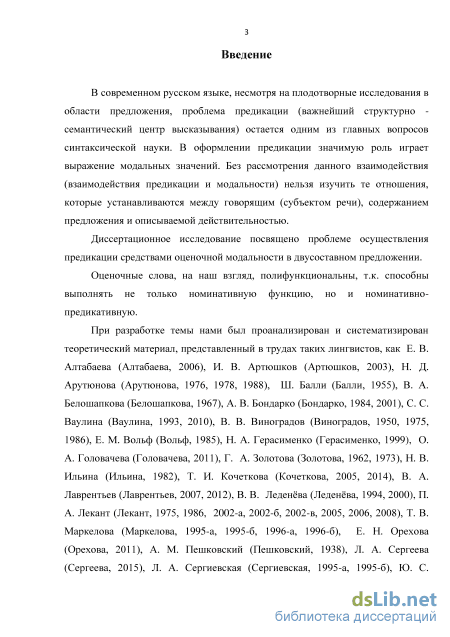 3

Введение

В современном русском языке, несмотря на плодотворные исследования в области предложения, проблема предикации (важнейший структурно - семантический центр высказывания) остается одним из главных вопросов синтаксической науки. В оформлении предикации значимую роль играет выражение модальных значений. Без рассмотрения данного взаимодействия (взаимодействия предикации и модальности) нельзя изучить те отношения, которые устанавливаются между говорящим (субъектом речи), содержанием предложения и описываемой действительностью.

Диссертационное исследование посвящено проблеме осуществления предикации средствами оценочной модальности в двусоставном предложении.

Оценочные слова, на наш взгляд, полифункциональны, т.к. способны выполнять не только номинативную функцию, но и номинативно-предикативную.

При разработке темы нами был проанализирован и систематизирован теоретический материал, представленный в трудах таких лингвистов, как Е. В. Алтабаева (Алтабаева, 2006), И. В. Артюшков (Артюшков, 2003), Н. Д. Арутюнова (Арутюнова, 1976, 1978, 1988), Ш. Балли (Балли, 1955), В. А. Белошапкова (Белошапкова, 1967), А. В. Бондарко (Бондарко, 1984, 2001), С. С. Ваулина (Ваулина, 1993, 2010), В. В. Виноградов (Виноградов, 1950, 1975, 1986), Е. М. Вольф (Вольф, 1985), Н. А. Герасименко (Герасименко, 1999), О. А. Головачева (Головачева, 2011), Г. А. Золотова (Золотова, 1962, 1973), Н. В. Ильина (Ильина, 1982), Т. И. Кочеткова (Кочеткова, 2005, 2014), В. А. Лаврентьев (Лаврентьев, 2007, 2012), В. В. Леденёва (Леденёва, 1994, 2000), П. А. Лекант (Лекант, 1975, 1986, 2002-а, 2002-б, 2002-в, 2005, 2006, 2008), Т. В. Маркелова (Маркелова, 1995-а, 1995-б, 1996-а, 1996-б), Е. Н. Орехова (Орехова, 2011), А. М. Пешковский (Пешковский, 1938), Л. А. Сергеева (Сергеева, 2015), Л. А. Сергиевская (Сергиевская, 1995-а, 1995-б), Ю. С.

dsLib.net
библиотека диссертаций